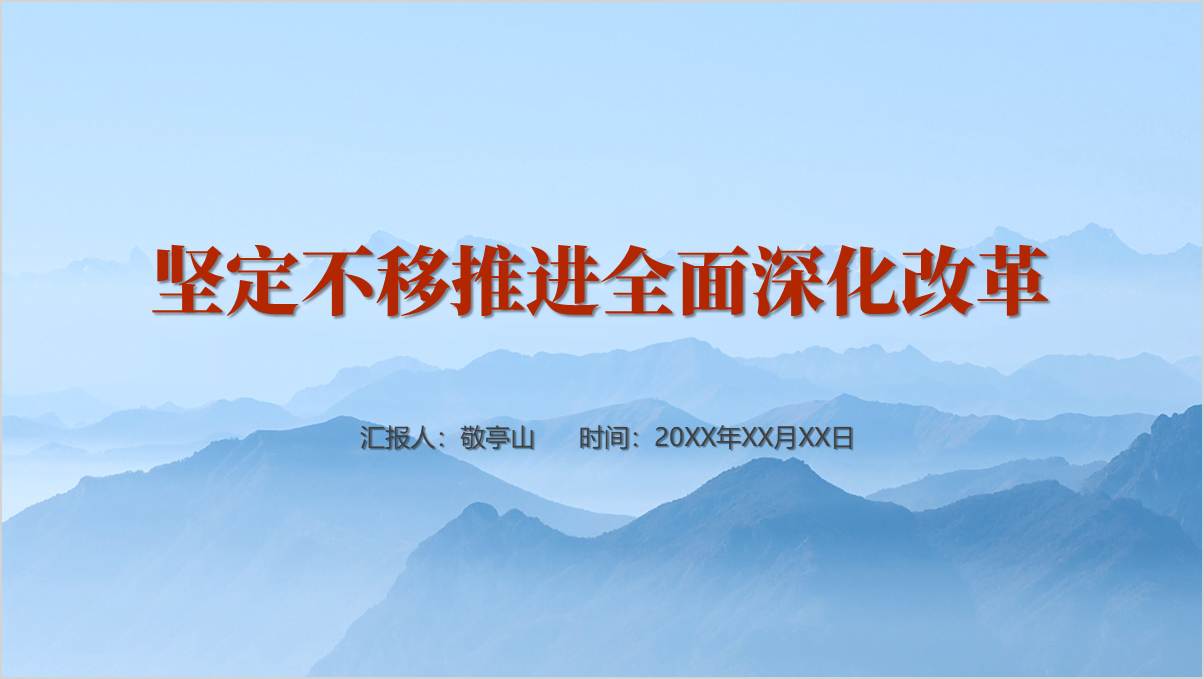 坚定不移推进全面深化改革

汇报人：敬亭山　　时间：20XX年XX月XX日